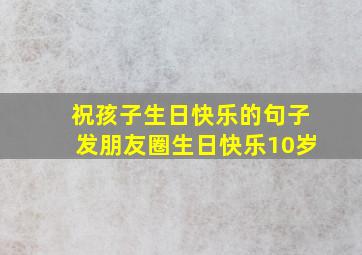 祝孩子生日快乐的句子
发朋友圈生日快乐10岁